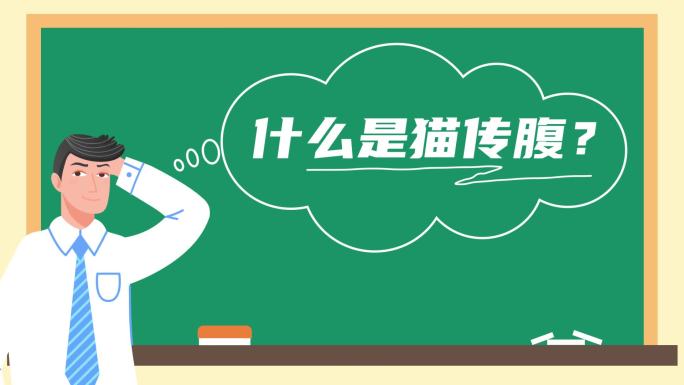 什么是猫传腹？